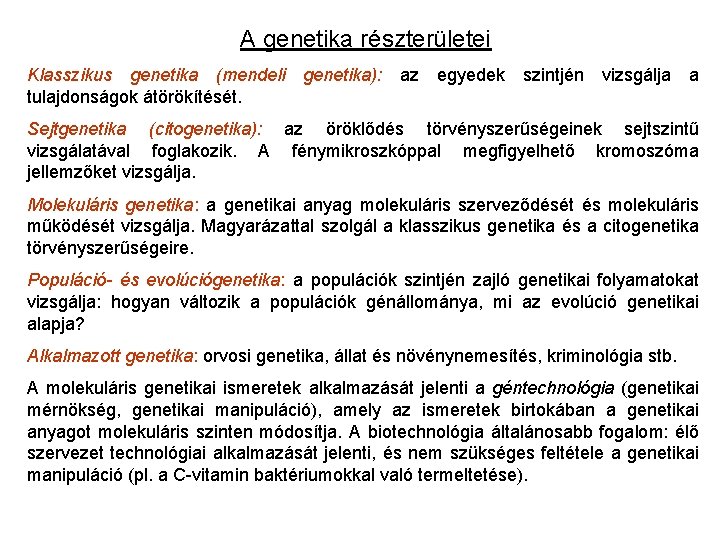 A genetika részterületei

Klasszikus genetika (mendeli genetika): az egyedek szintjén vizsgálja a tulajdonságok átörökítését.

Sejtgenetika (citogenetika): az öröklődés törvényszerűségeinek sejtszintű vizsgálatával foglakozik. A fénymikroszkóppal megfigyelhető kromoszóma jellemzőket vizsgálja.

Molekuláris genetika: a genetikai anyag molekuláris szerveződését és molekuláris működését vizsgálja. Magyarázattal szolgál a klasszikus genetika és a citogenetika törvényszerűségeire.

Populáció- és evolúciógenetika: a populációk szintjén zajló genetikai folyamatokat vizsgálja: hogyan változik a populációk génállománya, mi az evolúció genetikai alapja?

Alkalmazott genetika: orvosi genetika, állat és növénynemesítés, kriminológia stb.

A molekuláris genetikai ismeretek alkalmazását jelenti a géntechnológia (genetikai mérnökség, genetikai manipuláció), amely az ismeretek birtokában a genetikai anyagot molekuláris szinten módosítja. A biotechnológia általánosabb fogalom: élő szervezet technológiai alkalmazását jelenti, és nem szükséges feltétele a genetikai manipuláció (pl. a C-vitamin baktériumokkal való termeltetése).